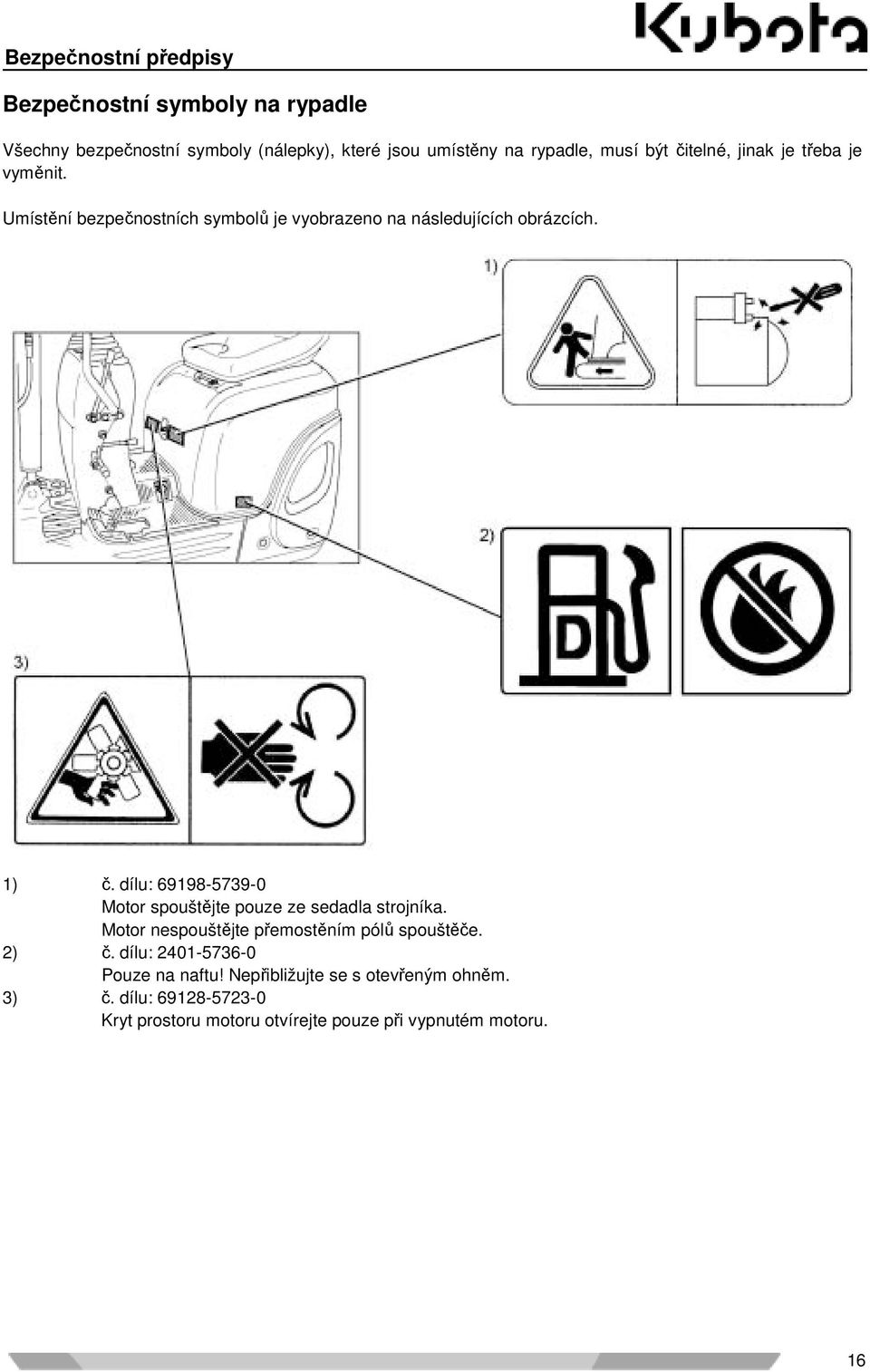 Bezpečnostní předpisy

Kubota

Bezpečnostní symboly na rypadle

Všechny bezpečnostní symboly (nálepky), které jsou umístěny na rypadle, musí být čitelné, jinak je třeba je vyměnit.

Umístění bezpečnostních symbolů je vyobrazeno na následujících obrázcích.

1)

2)

D

3)

1) č. dílu: 69198-5739-0
Motor spouštějte pouze ze sedadla strojníka.
Motor nespouštějte přemostěním pólů spouštěče.
2) č. dílu: 2401-5736-0
Pouze na naftu! Nepřibližujte se s otevřeným ohněm.
3) č. dílu: 69128-5723-0
Kryt prostoru motoru otvírejte pouze při vypnutém motoru.

16